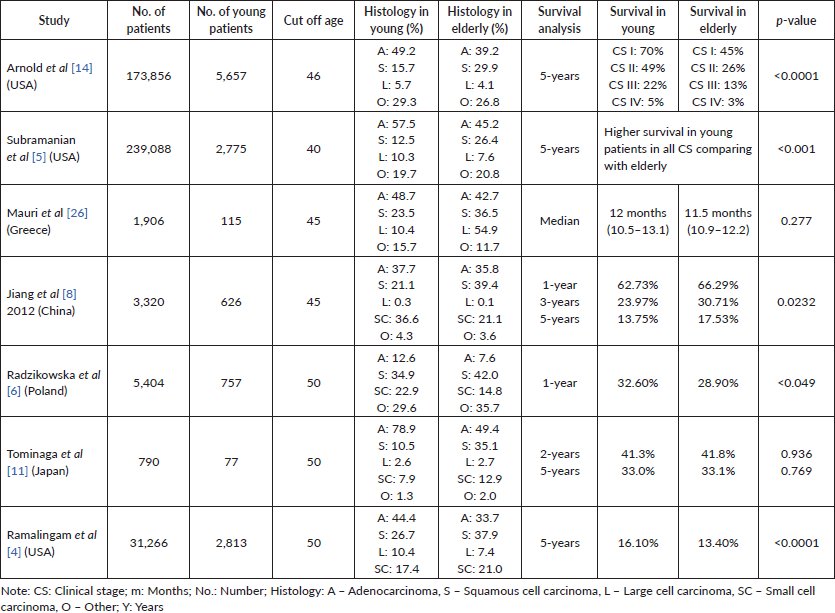 | Study | No. of patients | No. of young patients | Cut off age | Histology in young (%) | Histology in elderly (%) | Survival analysis | Survival in young | Survival in elderly | p-value |
|---|---|---|---|---|---|---|---|---|---|
| Arnold et al [14] (USA) | 173,856 | 5,657 | 46 | A: 49.2 S: 15.7 L: 5.7 O: 29.3 | A: 39.2 S: 29.9 L: 4.1 O: 26.8 | 5-years | CS I: 70% CS II: 49% CS III: 22% CS IV: 5% | CS I: 45% CS II: 26% CS III: 13% CS IV: 3% | <0.0001 |
| Subramanian et al [5] (USA) | 239,088 | 2,775 | 40 | A: 57.5 S: 12.5 L: 10.3 O: 19.7 | A: 45.2 S: 26.4 L: 7.6 O: 20.8 | 5-years | Higher survival in young patients in all CS comparing with elderly | | <0.001 |
| Mauri et al [26] (Greece) | 1,906 | 115 | 45 | A: 48.7 S: 23.5 L: 10.4 O: 15.7 | A: 42.7 S: 36.5 L: 54.9 O: 11.7 | Median | 12 months (10.5–13.1) | 11.5 months (10.9–12.2) | 0.277 |
| Jiang et al [8] 2012 (China) | 3,320 | 626 | 45 | A: 37.7 S: 21.1 L: 0.3 SC: 36.6 O: 4.3 | A: 35.8 S: 39.4 L: 0.1 SC: 21.1 O: 3.6 | 1-year 3-years 5-years | 62.73% 23.97% 13.75% | 66.29% 30.71% 17.53% | 0.0232 |
| Radzikowska et al [6] (Poland) | 5,404 | 757 | 50 | A: 12.6 S: 34.9 SC: 22.9 O: 29.6 | A: 7.6 S: 42.0 SC: 14.8 O: 35.7 | 1-year | 32.60% | 28.90% | <0.049 |
| Tominaga et al [11] (Japan) | 790 | 77 | 50 | A: 78.9 S: 10.5 L: 2.6 SC: 7.9 O: 1.3 | A: 49.4 S: 35.1 L: 2.7 SC: 12.9 O: 2.0 | 2-years 5-years | 41.3% 33.0% | 41.8% 33.1% | 0.936 0.769 |
| Ramalingam et al [4] (USA) | 31,266 | 2,813 | 50 | A: 44.4 S: 26.7 L: 10.4 SC: 17.4 | A: 33.7 S: 37.9 L: 7.4 SC: 21.0 | 5-years | 16.10% | 13.40% | <0.0001 |

Note: CS: Clinical stage; m: Months; No.: Number; Histology: A – Adenocarcinoma, S – Squamous cell carcinoma, L – Large cell carcinoma, SC – Small cell carcinoma, O – Other; Y: Years